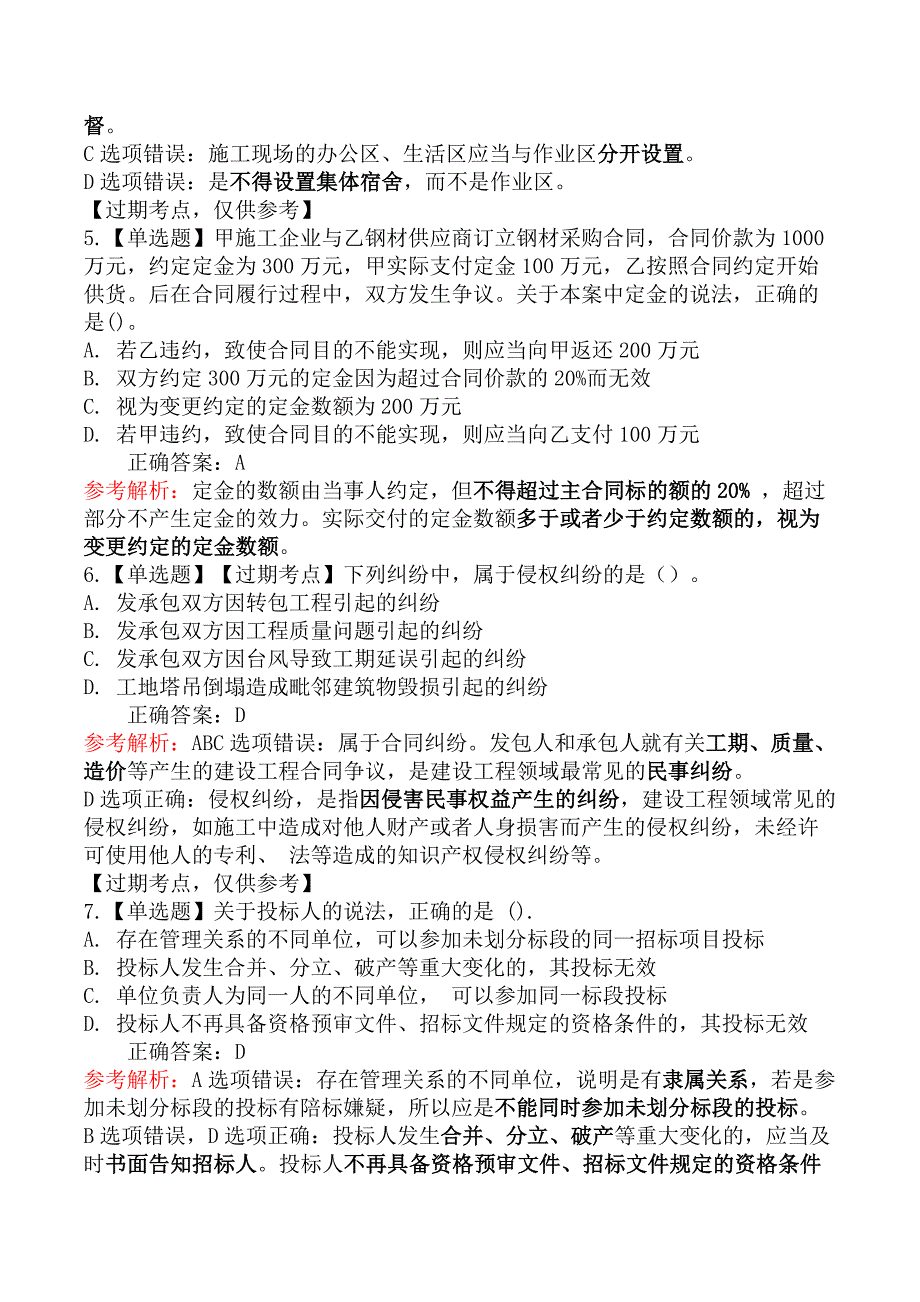 督。
C 选项错误：施工现场的办公区、生活区应当与作业区分开设置。
D 选项错误：是不得设置集体宿舍，而不是作业区。
【过期考点，仅供参考】
5.【单选题】甲施工企业与乙钢材供应商订立钢材采购合同，合同价款为 1000 万元，约定定金为 300 万元，甲实际支付定金 100 万元，乙按照合同约定开始供货。后在合同履行过程中，双方发生争议。关于本案中定金的说法，正确的是()。
A. 若乙违约，致使合同目的不能实现，则应当向甲返还 200 万元
B. 双方约定 300 万元的定金因为超过合同价款的 20%而无效
C. 视为变更约定的定金数额为 200 万元
D. 若甲违约，致使合同目的不能实现，则应当向乙支付 100 万元
正确答案：A
参考解析：定金的数额由当事人约定，但不得超过主合同标的额的 20% ，超过部分不产生定金的效力。实际交付的定金数额多于或者少于约定数额的，视为变更约定的定金数额。
6.【单选题】【过期考点】下列纠纷中，属于侵权纠纷的是（）。
A. 发承包双方因转包工程引起的纠纷
B. 发承包双方因工程质量问题引起的纠纷
C. 发承包双方因台风导致工期延误引起的纠纷
D. 工地塔吊倒塌造成毗邻建筑物毁损引起的纠纷
正确答案：D
参考解析：ABC 选项错误：属于合同纠纷。发包人和承包人就有关工期、质量、造价等产生的建设工程合同争议，是建设工程领域最常见的民事纠纷。
D 选项正确：侵权纠纷，是指因侵害民事权益产生的纠纷，建设工程领域常见的侵权纠纷，如施工中造成对他人财产或者人身损害而产生的侵权纠纷，未经许可使用他人的专利、 法等造成的知识产权侵权纠纷等。
【过期考点，仅供参考】
7.【单选题】关于投标人的说法，正确的是 ().
A. 存在管理关系的不同单位，可以参加未划分标段的同一招标项目投标
B. 投标人发生合并、分立、破产等重大变化的，其投标无效
C. 单位负责人为同一人的不同单位， 可以参加同一标段投标
D. 投标人不再具备资格预审文件、招标文件规定的资格条件的，其投标无效
正确答案：D
参考解析：A 选项错误：存在管理关系的不同单位，说明是有隶属关系，若是参加未划分标段的投标有陪标嫌疑，所以应是不能同时参加未划分标段的投标。
B 选项错误，D 选项正确：投标人发生合并、分立、破产等重大变化的，应当及时书面告知招标人。投标人不再具备资格预审文件、招标文件规定的资格条件